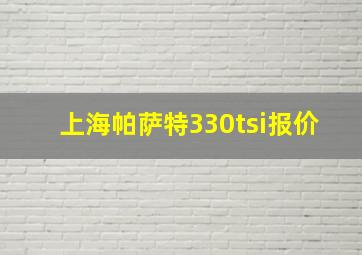 上海帕萨特330tsi报价